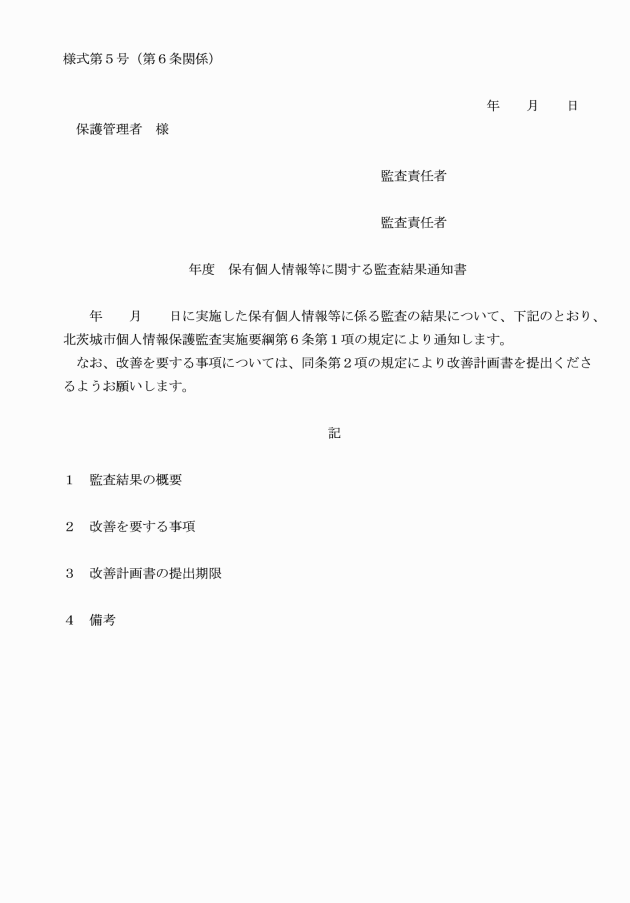 様式第５号（第６条関係）

年　　月　　日

保護管理者　様

監査責任者

監査責任者

年度　保有個人情報等に関する監査結果通知書

年　　月　　日に実施した保有個人情報等に係る監査の結果について、下記のとおり、北茨城市個人情報保護監査実施要綱第６条第１項の規定により通知します。

なお、改善を要する事項については、同条第２項の規定により改善計画書を提出くださるようお願いします。

記

１　監査結果の概要

２　改善を要する事項

３　改善計画書の提出期限

４　備考